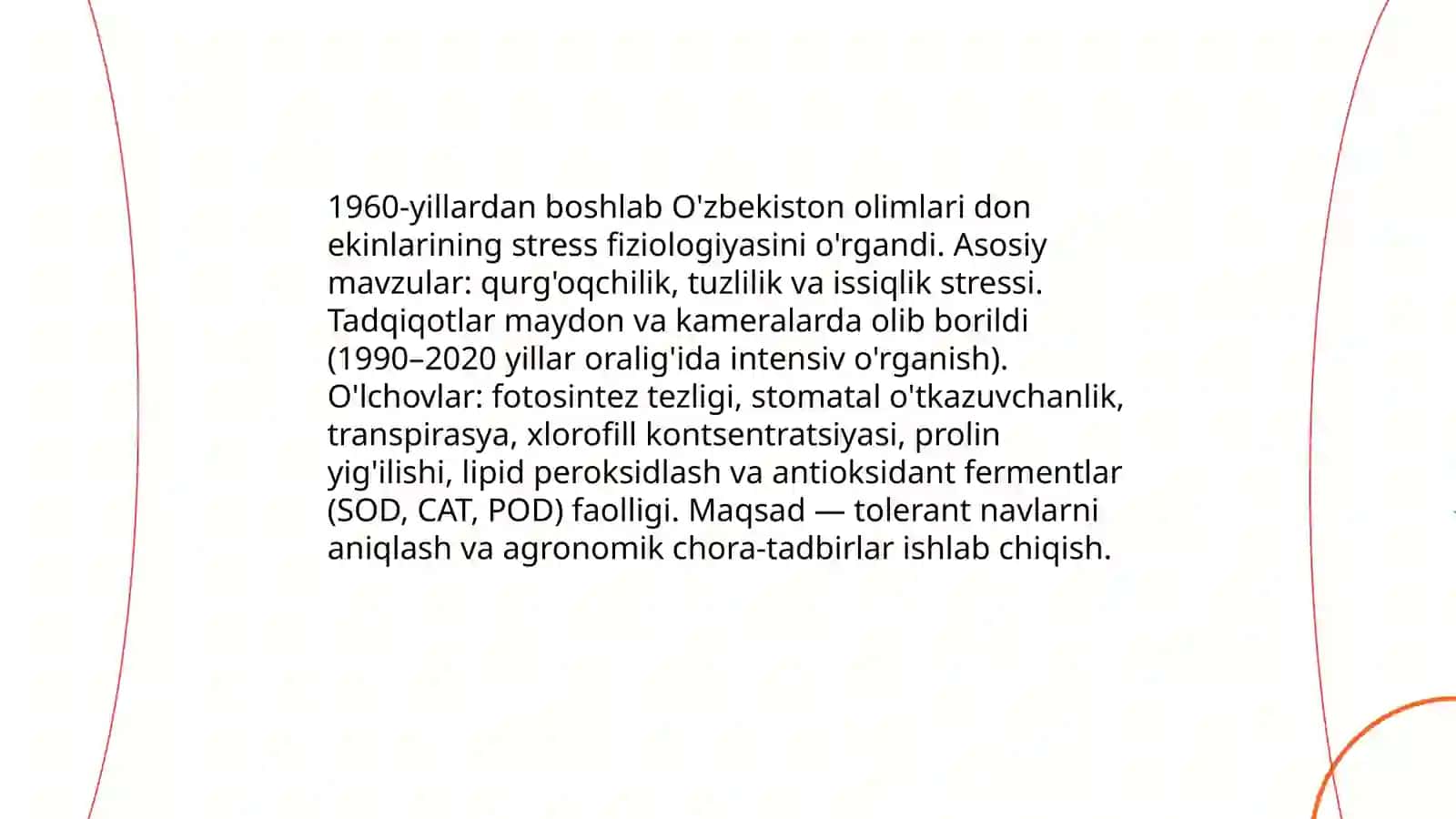 1960-yillardan boshlab O'zbekiston olimlari don ekinlarining stress fiziologiyasini o'rgandi. Asosiy mavzular: qurg'oqchilik, tuzlilik va issiqlik stressi. Tadqiqotlar maydon va kameralarda olib borildi (1990–2020 yillar oralig'ida intensiv o'rganish). O'lchovlar: fotosintez tezligi, stomatal o'tkazuvchanlik, transpirasya, xlorofill kontsentratsiyasi, prolin yig'ilishi, lipid peroksidlash va antioksidant fermentlar (SOD, CAT, POD) faolligi. Maqsad — tolerant navlarni aniqlash va agronomik chora-tadbirlar ishlab chiqish.